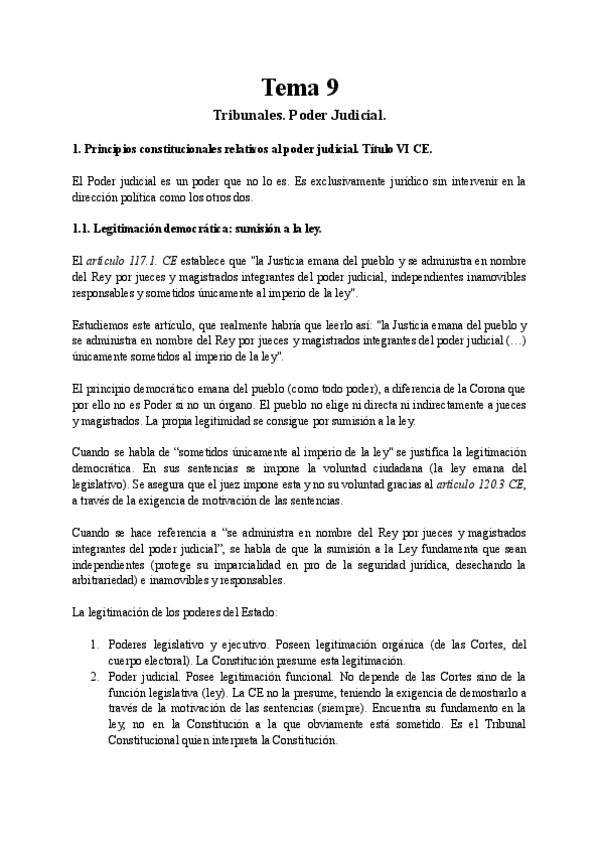 Tema 9

Tribunales. Poder Judicial.

1. Principios constitucionales relativos al poder judicial. Título VI CE.

El Poder judicial es un poder que no lo es. Es exclusivamente jurídico sin intervenir en la dirección política como los otros dos.

1.1. Legitimación democrática: sumisión a la ley.

El artículo 117.1. CE establece que "la Justicia emana del pueblo y se administra en nombre del Rey por jueces y magistrados integrantes del poder judicial, independientes inamovibles responsables y sometidos únicamente al imperio de la ley".

Estudiemos este artículo, que realmente habría que leerlo así: "la Justicia emana del pueblo y se administra en nombre del Rey por jueces y magistrados integrantes del poder judicial (…) únicamente sometidos al imperio de la ley".

El principio democrático emana del pueblo (como todo poder), a diferencia de la Corona que por ello no es Poder si no un órgano. El pueblo no elige ni directa ni indirectamente a jueces y magistrados. La propia legitimidad se consigue por sumisión a la ley.

Cuando se habla de "sometidos únicamente al imperio de la ley" se justifica la legitimación democrática. En sus sentencias se impone la voluntad ciudadana (la ley emana del legislativo). Se asegura que el juez impone esta y no su voluntad gracias al artículo 120.3 CE, a través de la exigencia de motivación de las sentencias.

Cuando se hace referencia a "se administra en nombre del Rey por jueces y magistrados integrantes del poder judicial", se habla de que la sumisión a la Ley fundamenta que sean independientes (protege su imparcialidad en pro de la seguridad jurídica, desechando la arbitrariedad) e inamovibles y responsables.

La legitimación de los poderes del Estado:

1. Poderes legislativo y ejecutivo. Poseen legitimación orgánica (de las Cortes, del cuerpo electoral). La Constitución presume esta legitimación.
2. Poder judicial. Posee legitimación funcional. No depende de las Cortes sino de la función legislativa (ley). La CE no la presume, teniendo la exigencia de demostrarlo a través de la motivación de las sentencias (siempre). Encuentra su fundamento en la ley, no en la Constitución a la que obviamente está sometido. Es el Tribunal Constitucional quien interpreta la Constitución.